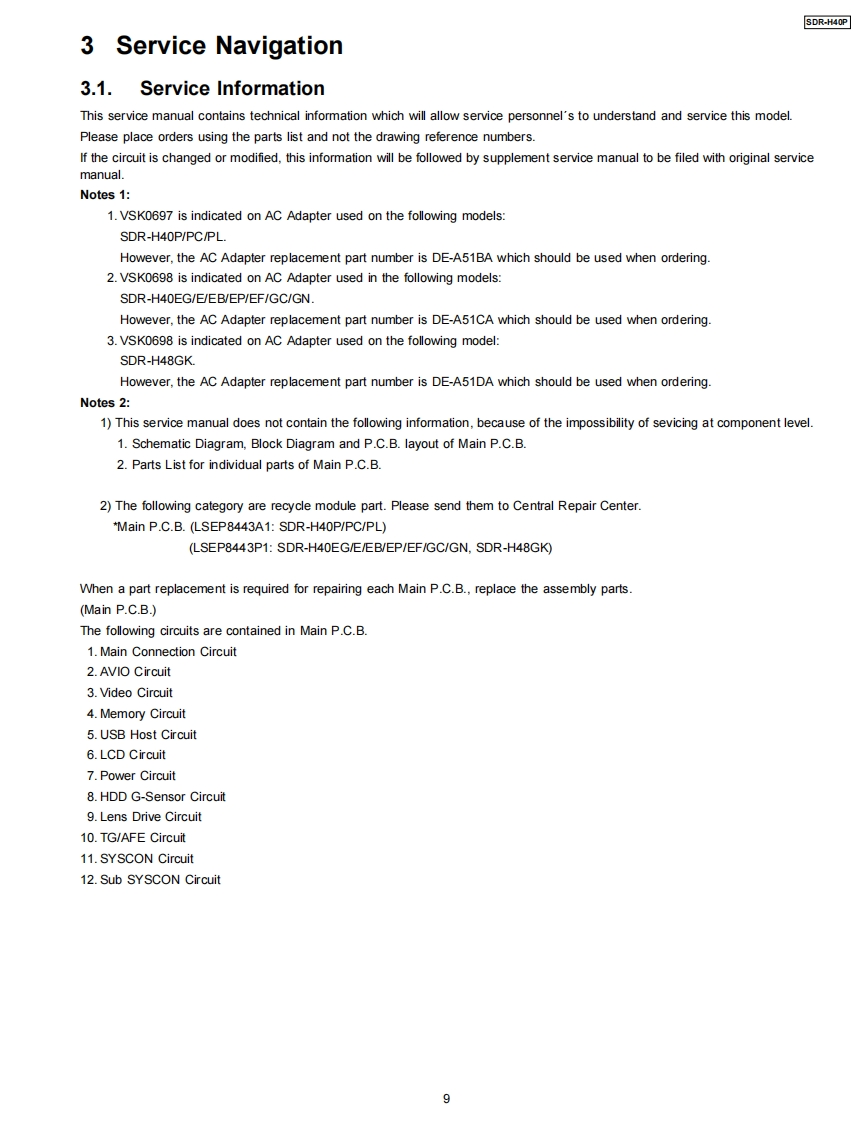 SDR-H40P

3 Service Navigation

3.1. Service Information

This service manual contains technical information which will allow service personnel´s to understand and service this model.

Please place orders using the parts list and not the drawing reference numbers.

If the circuit is changed or modified, this information will be followed by supplement service manual to be filed with original service manual.

Notes 1:

1. VSK0697 is indicated on AC Adapter used on the following models:
SDR-H40P/PC/PL.
However, the AC Adapter replacement part number is DE-A51BA which should be used when ordering.

2. VSK0698 is indicated on AC Adapter used in the following models:
SDR-H40EG/E/EB/EP/EF/GC/GN.
However, the AC Adapter replacement part number is DE-A51CA which should be used when ordering.

3. VSK0698 is indicated on AC Adapter used on the following model:
SDR-H48GK.
However, the AC Adapter replacement part number is DE-A51DA which should be used when ordering.

Notes 2:

1) This service manual does not contain the following information, because of the impossibility of sevicing at component level.
1. Schematic Diagram, Block Diagram and P.C.B. layout of Main P.C.B.
2. Parts List for individual parts of Main P.C.B.

2) The following category are recycle module part. Please send them to Central Repair Center.
*Main P.C.B. (LSEP8443A1: SDR-H40P/PC/PL)
(LSEP8443P1: SDR-H40EG/E/EB/EP/EF/GC/GN, SDR-H48GK)

When a part replacement is required for repairing each Main P.C.B., replace the assembly parts.
(Main P.C.B.)
The following circuits are contained in Main P.C.B.
1. Main Connection Circuit
2. AVIO Circuit
3. Video Circuit
4. Memory Circuit
5. USB Host Circuit
6. LCD Circuit
7. Power Circuit
8. HDD G-Sensor Circuit
9. Lens Drive Circuit
10. TG/AFE Circuit
11. SYSCON Circuit
12. Sub SYSCON Circuit

9